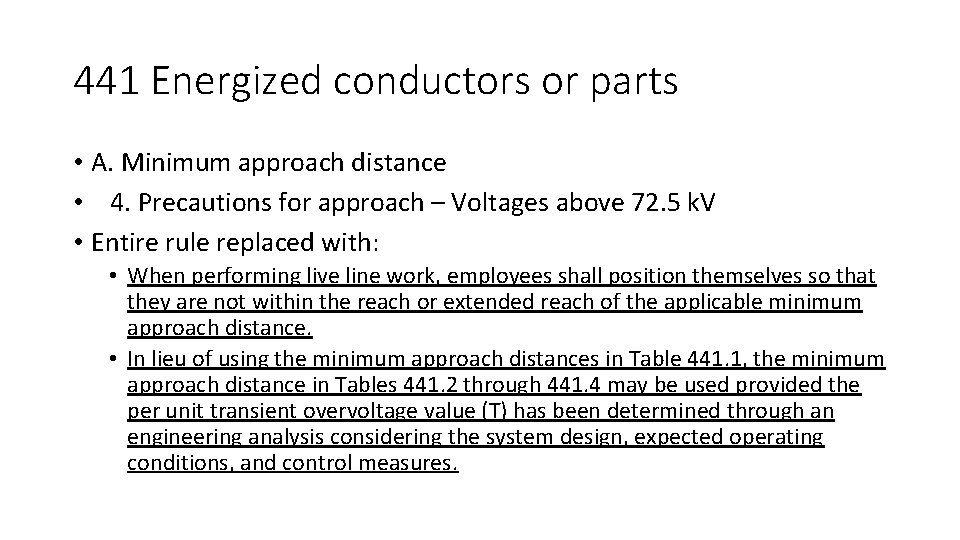 441 Energized conductors or parts

• A. Minimum approach distance
• 4. Precautions for approach – Voltages above 72.5 kV
• Entire rule replaced with:
  • When performing live line work, employees shall position themselves so that they are not within the reach or extended reach of the applicable minimum approach distance.
  • In lieu of using the minimum approach distances in Table 441.1, the minimum approach distance in Tables 441.2 through 441.4 may be used provided the per unit transient overvoltage value (T) has been determined through an engineering analysis considering the system design, expected operating conditions, and control measures.